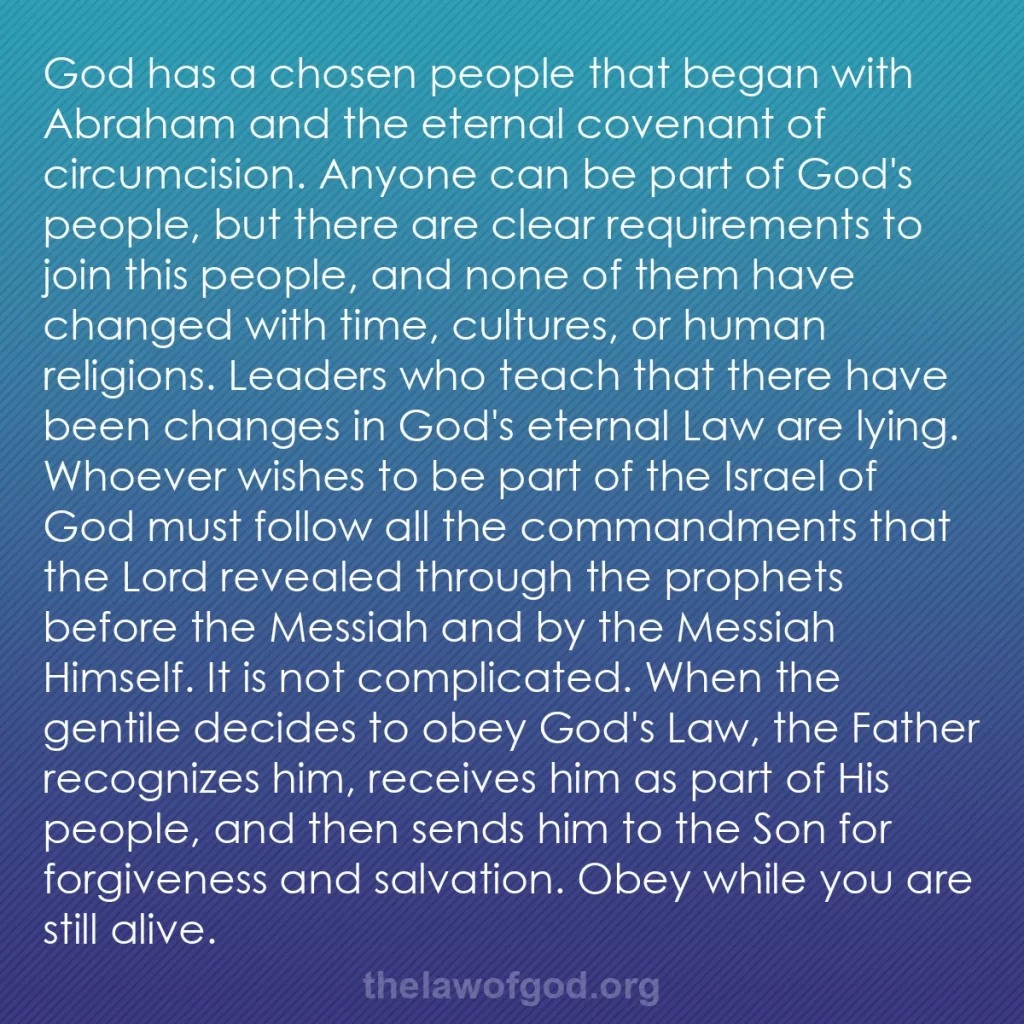 God has a chosen people that began with Abraham and the eternal covenant of circumcision. Anyone can be part of God's people, but there are clear requirements to join this people, and none of them have changed with time, cultures, or human religions. Leaders who teach that there have been changes in God's eternal Law are lying. Whoever wishes to be part of the Israel of God must follow all the commandments that the Lord revealed through the prophets before the Messiah and by the Messiah Himself. It is not complicated. When the gentile decides to obey God's Law, the Father recognizes him, receives him as part of His people, and then sends him to the Son for forgiveness and salvation. Obey while you are still alive.

thelawofgod.org